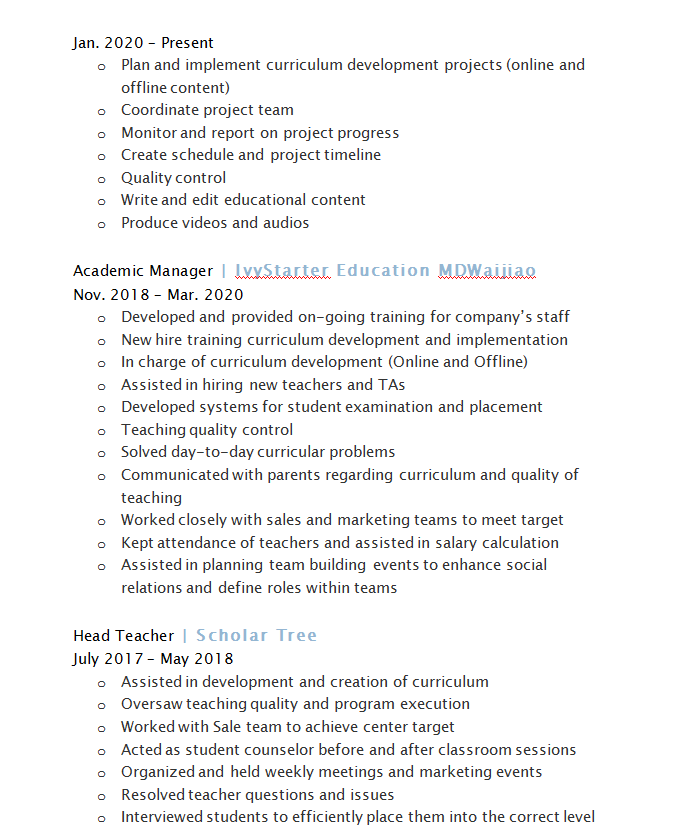 Jan. 2020 – Present
o Plan and implement curriculum development projects (online and offline content)
o Coordinate project team
o Monitor and report on project progress
o Create schedule and project timeline
o Quality control
o Write and edit educational content
o Produce videos and audios

Academic Manager | IvyStarter Education MDWaijiao
Nov. 2018 – Mar. 2020
o Developed and provided on-going training for company's staff
o New hire training curriculum development and implementation
o In charge of curriculum development (Online and Offline)
o Assisted in hiring new teachers and TAs
o Developed systems for student examination and placement
o Teaching quality control
o Solved day-to-day curricular problems
o Communicated with parents regarding curriculum and quality of teaching
o Worked closely with sales and marketing teams to meet target
o Kept attendance of teachers and assisted in salary calculation
o Assisted in planning team building events to enhance social relations and define roles within teams

Head Teacher | Scholar Tree
July 2017 – May 2018
o Assisted in development and creation of curriculum
o Oversaw teaching quality and program execution
o Worked with Sale team to achieve center target
o Acted as student counselor before and after classroom sessions
o Organized and held weekly meetings and marketing events
o Resolved teacher questions and issues
o Interviewed students to efficiently place them into the correct level